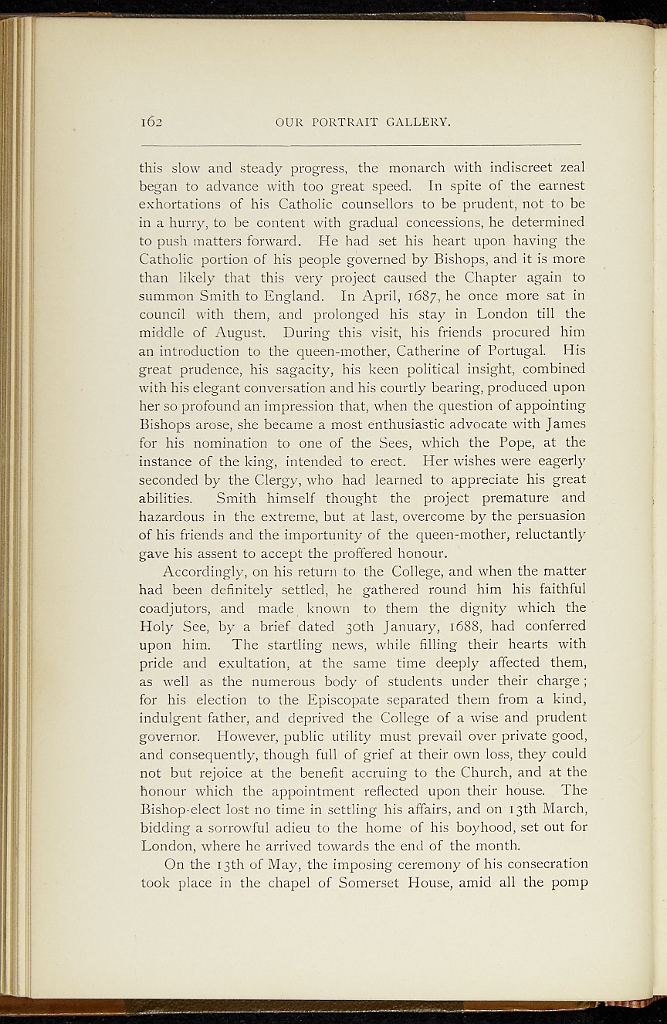 162 OUR PORTRAIT GALLERY.

this slow and steady progress, the monarch with indiscreet zeal began to advance with too great speed. In spite of the earnest exhortations of his Catholic counsellors to be prudent, not to be in a hurry, to be content with gradual concessions, he determined to push matters forward. He had set his heart upon having the Catholic portion of his people governed by Bishops, and it is more than likely that this very project caused the Chapter again to summon Smith to England. In April, 1687, he once more sat in council with them, and prolonged his stay in London till the middle of August. During this visit, his friends procured him an introduction to the queen-mother, Catherine of Portugal. His great prudence, his sagacity, his keen political insight, combined with his elegant conversation and his courtly bearing, produced upon her so profound an impression that, when the question of appointing Bishops arose, she became a most enthusiastic advocate with James for his nomination to one of the Sees, which the Pope, at the instance of the king, intended to erect. Her wishes were eagerly seconded by the Clergy, who had learned to appreciate his great abilities. Smith himself thought the project premature and hazardous in the extreme, but at last, overcome by the persuasion of his friends and the importunity of the queen-mother, reluctantly gave his assent to accept the proffered honour.

Accordingly, on his return to the College, and when the matter had been definitely settled, he gathered round him his faithful coadjutors, and made known to them the dignity which the Holy See, by a brief dated 30th January, 1688, had conferred upon him. The startling news, while filling their hearts with pride and exultation, at the same time deeply affected them, as well as the numerous body of students under their charge; for his election to the Episcopate separated them from a kind, indulgent father, and deprived the College of a wise and prudent governor. However, public utility must prevail over private good, and consequently, though full of grief at their own loss, they could not but rejoice at the benefit accruing to the Church, and at the honour which the appointment reflected upon their house. The Bishop-elect lost no time in settling his affairs, and on 13th March, bidding a sorrowful adieu to the home of his boyhood, set out for London, where he arrived towards the end of the month.

On the 13th of May, the imposing ceremony of his consecration took place in the chapel of Somerset House, amid all the pomp